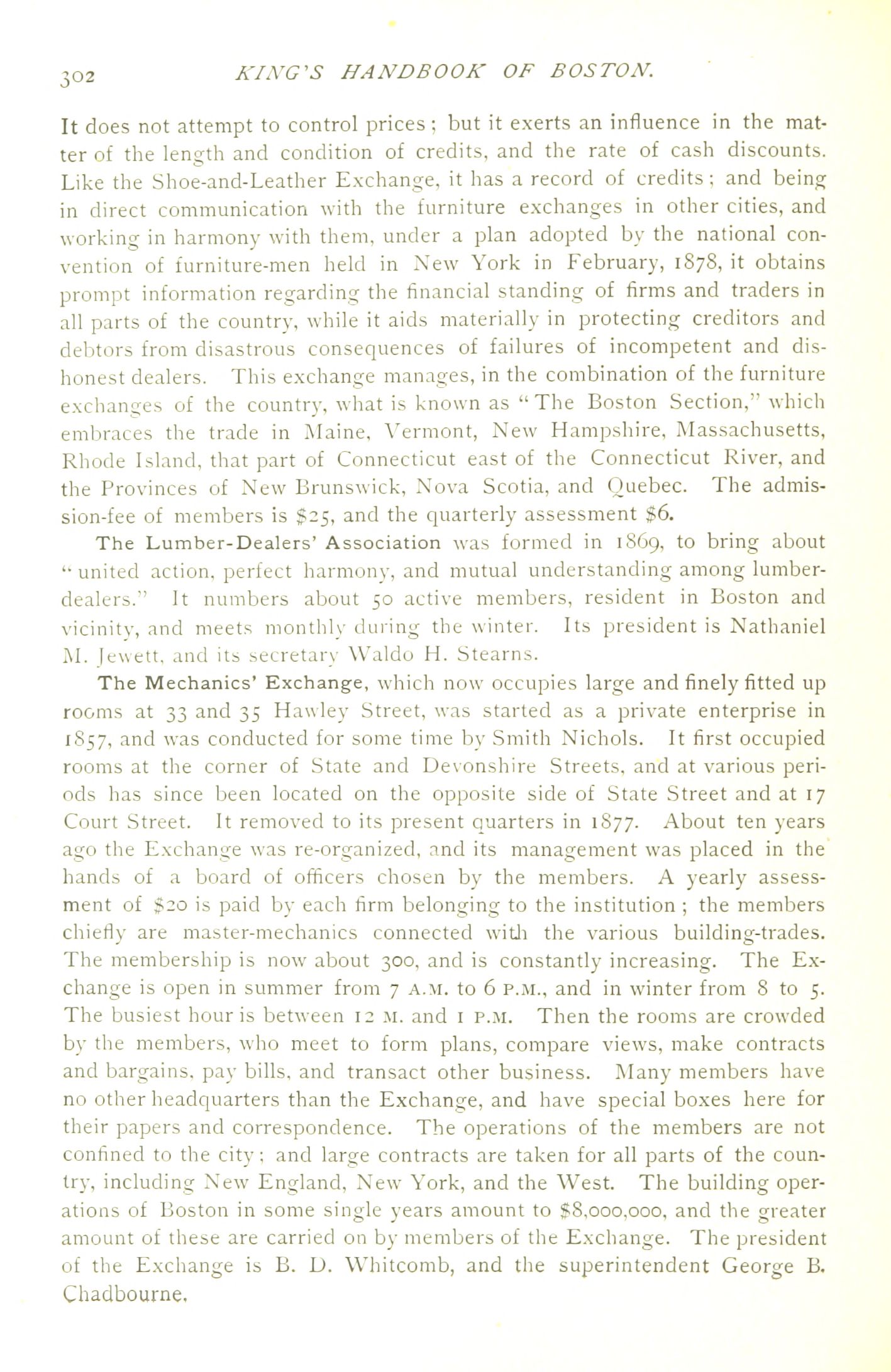 302 KING'S HANDBOOK OF BOSTON.

It does not attempt to control prices; but it exerts an influence in the matter of the length and condition of credits, and the rate of cash discounts. Like the Shoe-and-Leather Exchange, it has a record of credits; and being in direct communication with the furniture exchanges in other cities, and working in harmony with them, under a plan adopted by the national convention of furniture-men held in New York in February, 1878, it obtains prompt information regarding the financial standing of firms and traders in all parts of the country, while it aids materially in protecting creditors and debtors from disastrous consequences of failures of incompetent and dishonest dealers. This exchange manages, in the combination of the furniture exchanges of the country, what is known as "The Boston Section," which embraces the trade in Maine, Vermont, New Hampshire, Massachusetts, Rhode Island, that part of Connecticut east of the Connecticut River, and the Provinces of New Brunswick, Nova Scotia, and Quebec. The admission-fee of members is $25, and the quarterly assessment $6.

The Lumber-Dealers' Association was formed in 1869, to bring about "united action, perfect harmony, and mutual understanding among lumber-dealers." It numbers about 50 active members, resident in Boston and vicinity, and meets monthly during the winter. Its president is Nathaniel M. Jewett, and its secretary Waldo H. Stearns.

The Mechanics' Exchange, which now occupies large and finely fitted up rooms at 33 and 35 Hawley Street, was started as a private enterprise in 1857, and was conducted for some time by Smith Nichols. It first occupied rooms at the corner of State and Devonshire Streets, and at various periods has since been located on the opposite side of State Street and at 17 Court Street. It removed to its present quarters in 1877. About ten years ago the Exchange was re-organized, and its management was placed in the hands of a board of officers chosen by the members. A yearly assessment of $20 is paid by each firm belonging to the institution; the members chiefly are master-mechanics connected with the various building-trades. The membership is now about 300, and is constantly increasing. The Exchange is open in summer from 7 A.M. to 6 P.M., and in winter from 8 to 5. The busiest hour is between 12 M. and 1 P.M. Then the rooms are crowded by the members, who meet to form plans, compare views, make contracts and bargains, pay bills, and transact other business. Many members have no other headquarters than the Exchange, and have special boxes here for their papers and correspondence. The operations of the members are not confined to the city; and large contracts are taken for all parts of the country, including New England, New York, and the West. The building operations of Boston in some single years amount to $8,000,000, and the greater amount of these are carried on by members of the Exchange. The president of the Exchange is B. D. Whitcomb, and the superintendent George B. Chadbourne.